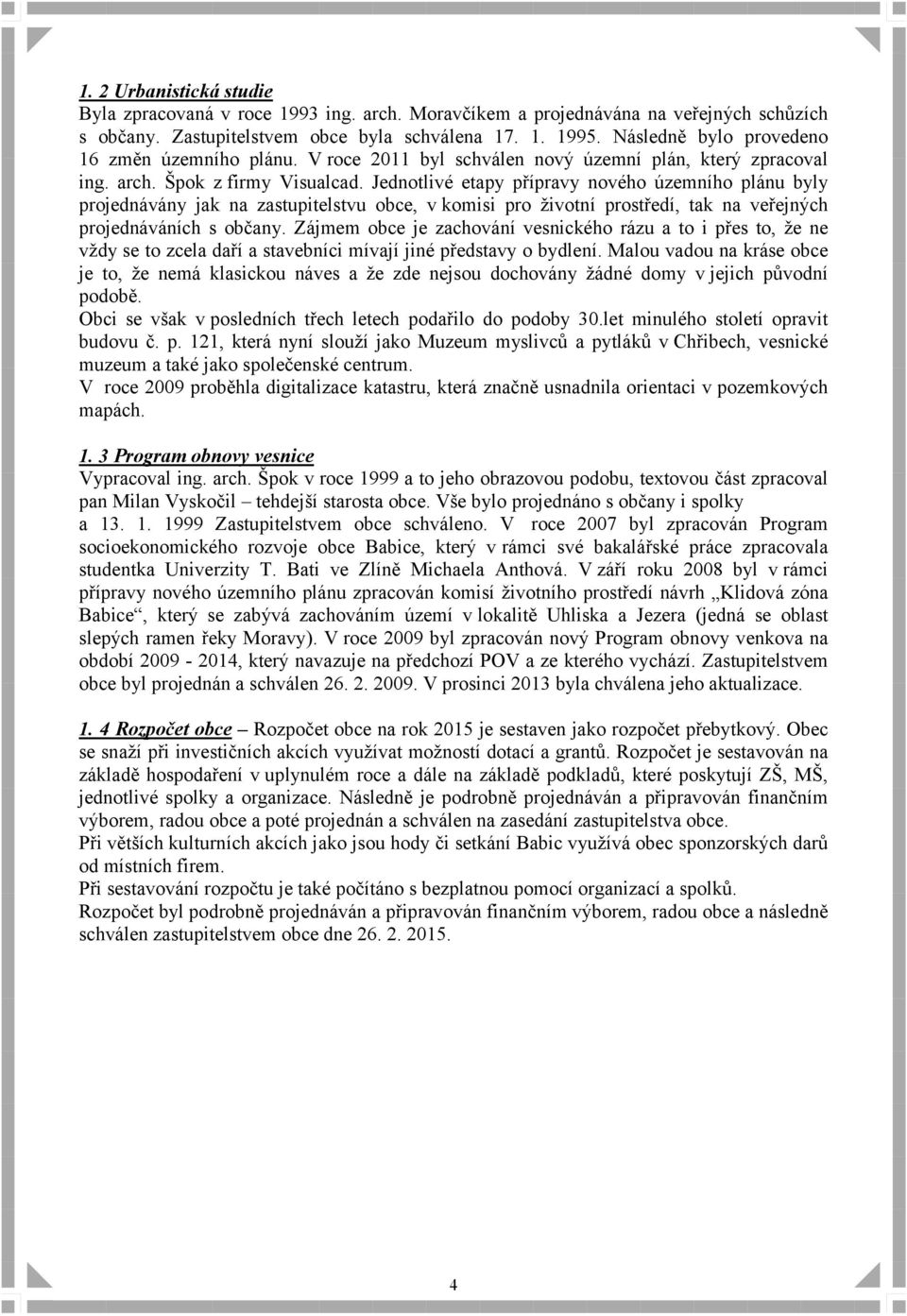 1. 2 Urbanistická studie
Byla zpracovaná v roce 1993 ing. arch. Moravčíkem a projednávána na veřejných schůzích s občany. Zastupitelstvem obce byla schválena 17. 1. 1995. Následně bylo provedeno 16 změn územního plánu. V roce 2011 byl schválen nový územní plán, který zpracoval ing. arch. Špok z firmy Visualcad. Jednotlivé etapy přípravy nového územního plánu byly projednávány jak na zastupitelstvu obce, v komisi pro životní prostředí, tak na veřejných projednáváních s občany. Zájmem obce je zachování vesnického rázu a to i přes to, že ne vždy se to zcela daří a stavebníci mívají jiné představy o bydlení. Malou vadou na kráse obce je to, že nemá klasickou náves a že zde nejsou dochovány žádné domy v jejich původní podobě.
Obci se však v posledních třech letech podařilo do podoby 30.let minulého století opravit budovu č. p. 121, která nyní slouží jako Muzeum myslivců a pytláků v Chřibech, vesnické muzeum a také jako společenské centrum.
V roce 2009 proběhla digitalizace katastru, která značně usnadnila orientaci v pozemkových mapách.

1. 3 Program obnovy vesnice
Vypracoval ing. arch. Špok v roce 1999 a to jeho obrazovou podobu, textovou část zpracoval pan Milan Vyskočil – tehdejší starosta obce. Vše bylo projednáno s občany i spolky a 13. 1. 1999 Zastupitelstvem obce schváleno. V roce 2007 byl zpracován Program socioekonomického rozvoje obce Babice, který v rámci své bakalářské práce zpracovala studentka Univerzity T. Bati ve Zlíně Michaela Anthová. V září roku 2008 byl v rámci přípravy nového územního plánu zpracován komisí životního prostředí návrh „Klidová zóna Babice“, který se zabývá zachováním území v lokalitě Uhliska a Jezera (jedná se oblast slepých ramen řeky Moravy). V roce 2009 byl zpracován nový Program obnovy venkova na období 2009 - 2014, který navazuje na předchozí POV a ze kterého vychází. Zastupitelstvem obce byl projednán a schválen 26. 2. 2009. V prosinci 2013 byla chválena jeho aktualizace.

1. 4 Rozpočet obce – Rozpočet obce na rok 2015 je sestaven jako rozpočet přebytkový. Obec se snaží při investičních akcích využívat možností dotací a grantů. Rozpočet je sestavován na základě hospodaření v uplynulém roce a dále na základě podkladů, které poskytují ZŠ, MŠ, jednotlivé spolky a organizace. Následně je podrobně projednáván a připravován finančním výborem, radou obce a poté projednán a schválen na zasedání zastupitelstva obce.
Při větších kulturních akcích jako jsou hody či setkání Babic využívá obec sponzorských darů od místních firem.
Při sestavování rozpočtu je také počítáno s bezplatnou pomocí organizací a spolků.
Rozpočet byl podrobně projednáván a připravován finančním výborem, radou obce a následně schválen zastupitelstvem obce dne 26. 2. 2015.

4